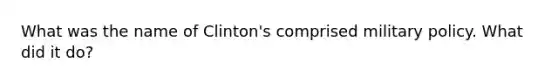 What was the name of Clinton's comprised military policy. What did it do?